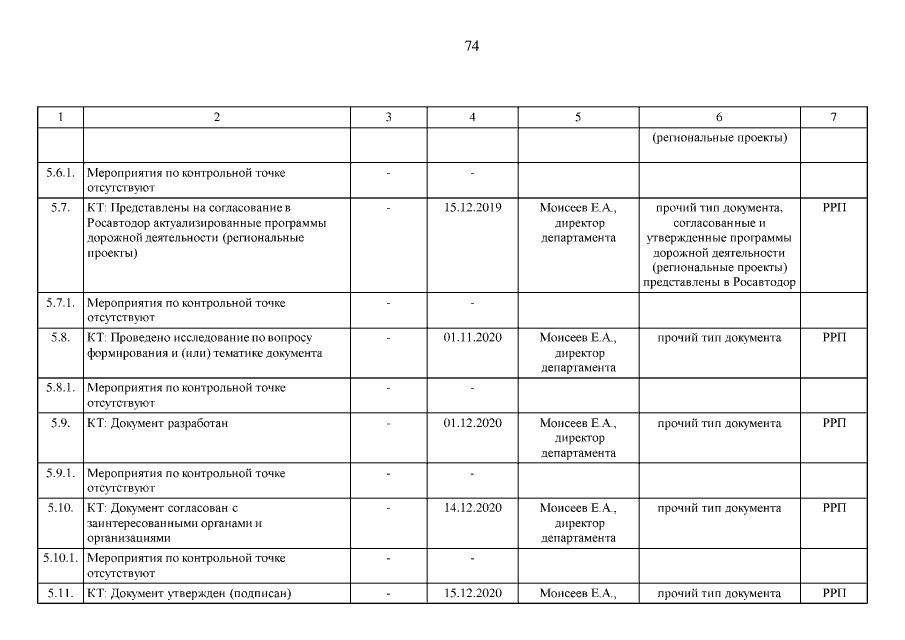 74

| 1 | 2 | 3 | 4 | 5 | 6 | 7 |
|---|---|---|---|---|---|---|
| | | | | | (региональные проекты) | |
| 5.6.1. | Мероприятия по контрольной точке отсутствуют | - | - | | | |
| 5.7. | КТ: Представлены на согласование в Росавтодор актуализированные программы дорожной деятельности (региональные проекты) | - | 15.12.2019 | Моисеев Е.А., директор департамента | прочий тип документа, согласованные и утвержденные программы дорожной деятельности (региональные проекты) представлены в Росавтодор | РРП |
| 5.7.1. | Мероприятия по контрольной точке отсутствуют | - | - | | | |
| 5.8. | КТ: Проведено исследование по вопросу формирования и (или) тематике документа | - | 01.11.2020 | Моисеев Е.А., директор департамента | прочий тип документа | РРП |
| 5.8.1. | Мероприятия по контрольной точке отсутствуют | - | - | | | |
| 5.9. | КТ: Документ разработан | - | 01.12.2020 | Моисеев Е.А., директор департамента | прочий тип документа | РРП |
| 5.9.1. | Мероприятия по контрольной точке отсутствуют | - | - | | | |
| 5.10. | КТ: Документ согласован с заинтересованными органами и организациями | - | 14.12.2020 | Моисеев Е.А., директор департамента | прочий тип документа | РРП |
| 5.10.1. | Мероприятия по контрольной точке отсутствуют | - | - | | | |
| 5.11. | КТ: Документ утвержден (подписан) | - | 15.12.2020 | Моисеев Е.А., | прочий тип документа | РРП |